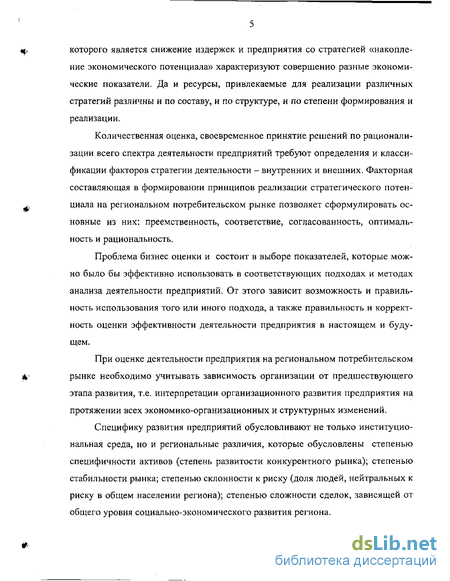 5

которого является снижение издержек и предприятия со стратегией «накопление экономического потенциала» характеризуют совершенно разные экономические показатели. Да и ресурсы, привлекаемые для реализации различных стратегий различны и по составу, и по структуре, и по степени формирования и реализации.

Количественная оценка, своевременное принятие решений по рационализации всего спектра деятельности предприятий требуют определения и классификации факторов стратегии деятельности – внутренних и внешних. Факторная составляющая в формировании принципов реализации стратегического потенциала на региональном потребительском рынке позволяет сформулировать основные из них: преемственность, соответствие, согласованность, оптимальность и рациональность.

Проблема бизнес оценки и состоит в выборе показателей, которые можно было бы эффективно использовать в соответствующих подходах и методах анализа деятельности предприятий. От этого зависит возможность и правильность использования того или иного подхода, а также правильность и корректность оценки эффективности деятельности предприятия в настоящем и будущем.

При оценке деятельности предприятия на региональном потребительском рынке необходимо учитывать зависимость организации от предшествующего этапа развития, т.е. интерпретации организационного развития предприятия на протяжении всех экономико-организационных и структурных изменений.

Специфику развития предприятий обусловливают не только институциональная среда, но и региональные различия, которые обусловлены степенью специфичности активов (степень развитости конкурентного рынка); степенью стабильности рынка; степенью склонности к риску (доля людей, нейтральных к риску в общем населении региона); степенью сложности сделок, зависящей от общего уровня социально-экономического развития региона.

dsLib.net
библиотека диссертаций